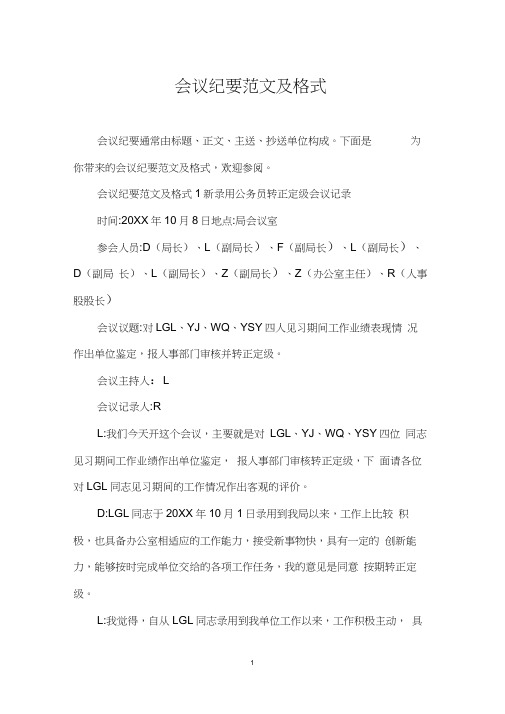 会议纪要范文及格式

会议纪要通常由标题、正文、主送、抄送单位构成。下面是 为你带来的会议纪要范文及格式，欢迎参阅。

会议纪要范文及格式 1 新录用公务员转正定级会议记录

时间:20XX 年 10 月 8 日地点:局会议室

参会人员:D（局长）、L（副局长）、F（副局长）、L（副局长）、D（副局 长）、L（副局长）、Z（副局长）、Z（办公室主任）、R（人事股股长）

会议议题:对 LGL、YJ、WQ、YSY 四人见习期间工作业绩表现情 况作出单位鉴定，报人事部门审核并转正定级。

会议主持人： L

会议记录人:R

L:我们今天开这个会议，主要就是对 LGL、YJ、WQ、YSY 四位 同志见习期间工作业绩作出单位鉴定， 报人事部门审核转正定级，下 面请各位对 LGL 同志见习期间的工作情况作出客观的评价。

D:LGL 同志于 20XX 年 10 月 1 日录用到我局以来，工作上比较 积极，也具备办公室相适应的工作能力，接受新事物快，具有一定的 创新能力，能够按时完成单位交给的各项工作任务，我的意见是同意 按期转正定级。

L:我觉得，自从 LGL 同志录用到我单位工作以来，工作积极主动， 具

1